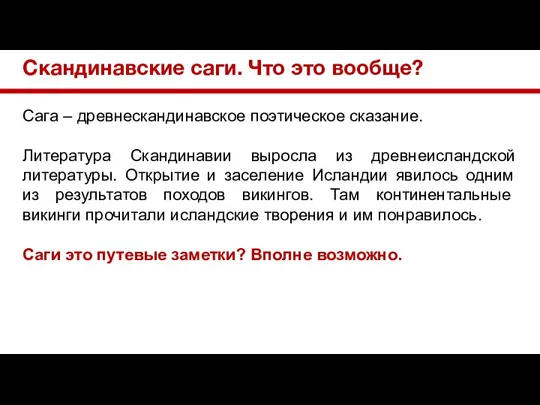 Скандинавские саги. Что это вообще?

Сага – древнескандинавское поэтическое сказание.

Литература Скандинавии выросла из древнеисландской литературы. Открытие и заселение Исландии явилось одним из результатов походов викингов. Там континентальные викинги прочитали исландские творения и им понравилось.

Саги это путевые заметки? Вполне возможно.